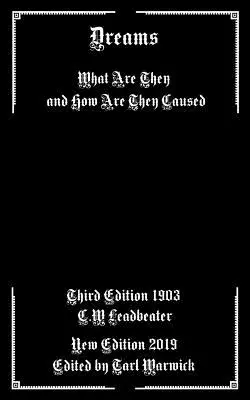 Dreams

What Are They
and How Are They Caused

Third Edition 1903
C.W Leadbeater

New Edition 2019
Edited by Tarl Warwick